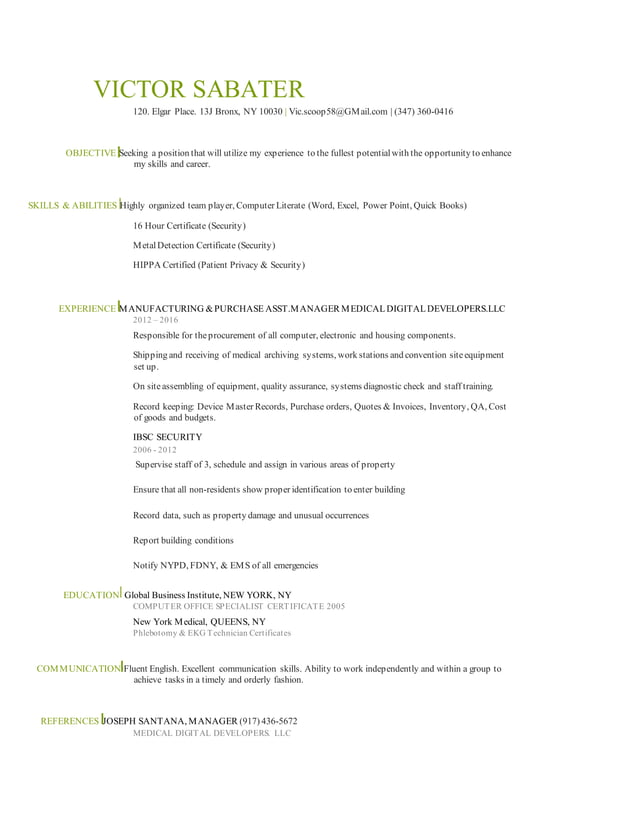 VICTOR SABATER
120. Elgar Place. 13J Bronx, NY 10030 | Vic.scoop58@GMail.com | (347) 360-0416

OBJECTIVE Seeking a position that will utilize my experience to the fullest potential with the opportunity to enhance my skills and career.

SKILLS & ABILITIES Highly organized team player, Computer Literate (Word, Excel, Power Point, Quick Books)

16 Hour Certificate (Security)

Metal Detection Certificate (Security)

HIPPA Certified (Patient Privacy & Security)

EXPERIENCE MANUFACTURING & PURCHASE ASST. MANAGER MEDICAL DIGITAL DEVELOPERS.LLC
2012 – 2016

Responsible for the procurement of all computer, electronic and housing components.

Shipping and receiving of medical archiving systems, work stations and convention site equipment set up.

On site assembling of equipment, quality assurance, systems diagnostic check and staff training.

Record keeping: Device Master Records, Purchase orders, Quotes & Invoices, Inventory, QA, Cost of goods and budgets.

IBSC SECURITY
2006 - 2012

Supervise staff of 3, schedule and assign in various areas of property

Ensure that all non-residents show proper identification to enter building

Record data, such as property damage and unusual occurrences

Report building conditions

Notify NYPD, FDNY, & EMS of all emergencies

EDUCATION Global Business Institute, NEW YORK, NY
COMPUTER OFFICE SPECIALIST CERTIFICATE 2005

New York Medical, QUEENS, NY
Phlebotomy & EKG Technician Certificates

COMMUNICATION Fluent English. Excellent communication skills. Ability to work independently and within a group to achieve tasks in a timely and orderly fashion.

REFERENCES JOSEPH SANTANA, MANAGER (917) 436-5672
MEDICAL DIGITAL DEVELOPERS. LLC